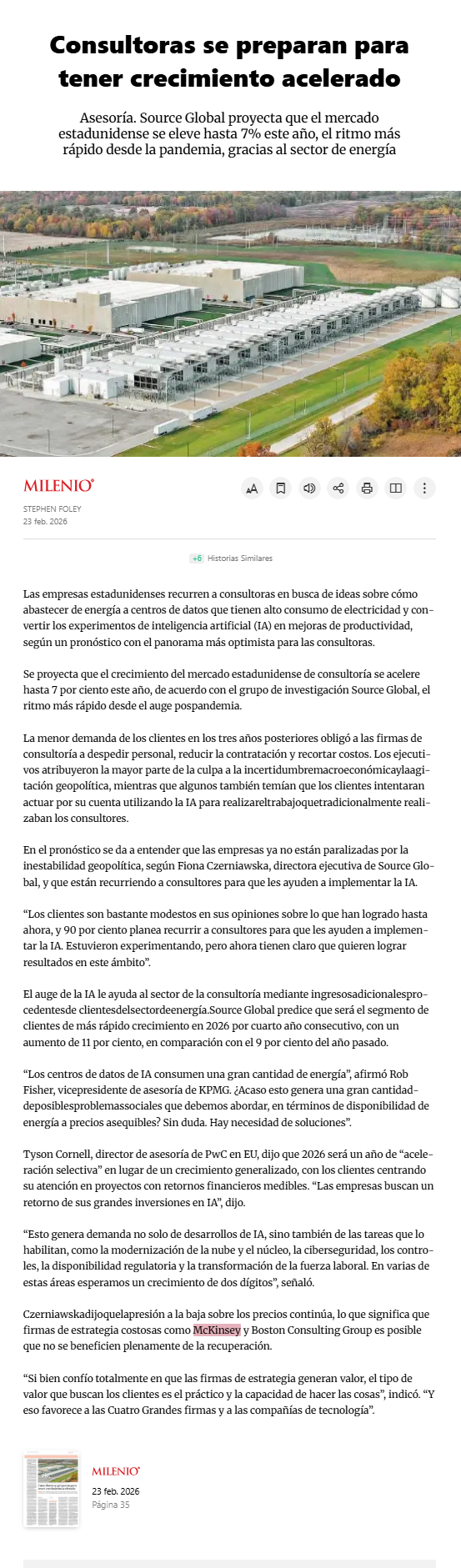 Consultoras se preparan para tener crecimiento acelerado

Asesoría. Source Global proyecta que el mercado estadunidense se eleve hasta 7% este año, el ritmo más rápido desde la pandemia, gracias al sector de energía

MILENIO

STEPHEN FOLEY
23 feb. 2026

+6 Historias Similares

Las empresas estadunidenses recurren a consultoras en busca de ideas sobre cómo abastecer de energía a centros de datos que tienen alto consumo de electricidad y convertir los experimentos de inteligencia artificial (IA) en mejoras de productividad, según un pronóstico con el panorama más optimista para las consultoras.

Se proyecta que el crecimiento del mercado estadunidense de consultoría se acelere hasta 7 por ciento este año, de acuerdo con el grupo de investigación Source Global, el ritmo más rápido desde el auge pospandemia.

La menor demanda de los clientes en los tres años posteriores obligó a las firmas de consultoría a despedir personal, reducir la contratación y recortar costos. Los ejecutivos atribuyeron la mayor parte de la culpa a la incertidumbremacroeconómicaylaagitación geopolítica, mientras que algunos también temían que los clientes intentaran actuar por su cuenta utilizando la IA para realizareltrabajoquetradicionalmente realizaban los consultores.

En el pronóstico se da a entender que las empresas ya no están paralizadas por la inestabilidad geopolítica, según Fiona Czerniawska, directora ejecutiva de Source Global, y que están recurriendo a consultores para que les ayuden a implementar la IA.

“Los clientes son bastante modestos en sus opiniones sobre lo que han logrado hasta ahora, y 90 por ciento planea recurrir a consultores para que les ayuden a implementar la IA. Estuvieron experimentando, pero ahora tienen claro que quieren lograr resultados en este ámbito”.

El auge de la IA le ayuda al sector de la consultoría mediante ingresosadicionalesprocedentesde clientesdelsectordeenergía.Source Global predice que será el segmento de clientes de más rápido crecimiento en 2026 por cuarto año consecutivo, con un aumento de 11 por ciento, en comparación con el 9 por ciento del año pasado.

“Los centros de datos de IA consumen una gran cantidad de energía”, afirmó Rob Fisher, vicepresidente de asesoría de KPMG. ¿Acaso esto genera una gran cantidaddeposiblesproblemassociales que debemos abordar, en términos de disponibilidad de energía a precios asequibles? Sin duda. Hay necesidad de soluciones”.

Tyson Cornell, director de asesoría de PwC en EU, dijo que 2026 será un año de “aceleración selectiva” en lugar de un crecimiento generalizado, con los clientes centrando su atención en proyectos con retornos financieros medibles. “Las empresas buscan un retorno de sus grandes inversiones en IA”, dijo.

“Esto genera demanda no solo de desarrollos de IA, sino también de las tareas que lo habilitan, como la modernización de la nube y el núcleo, la ciberseguridad, los controles, la disponibilidad regulatoria y la transformación de la fuerza laboral. En varias de estas áreas esperamos un crecimiento de dos dígitos”, señaló.

Czerniawskadijoquelapresión a la baja sobre los precios continúa, lo que significa que firmas de estrategia costosas como McKinsey y Boston Consulting Group es posible que no se beneficien plenamente de la recuperación.

“Si bien confío totalmente en que las firmas de estrategia generan valor, el tipo de valor que buscan los clientes es el práctico y la capacidad de hacer las cosas”, indicó. “Y eso favorece a las Cuatro Grandes firmas y a las compañías de tecnología”.

MILENIO
23 feb. 2026
Página 35